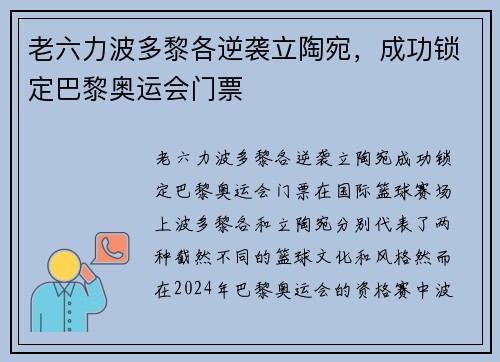 老六力波多黎各逆袭立陶宛，成功锁定巴黎奥运会门票

老六力波多黎各逆袭立陶宛成功锁定巴黎奥运会门票在国际篮球赛场上波多黎各和立陶宛分别代表了两种截然不同的篮球文化和风格然而在2024年巴黎奥运会的资格赛中波